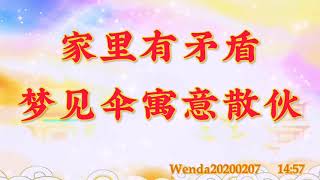 家里有矛盾
梦见伞寓意散伙

Wenda20200207 14:57